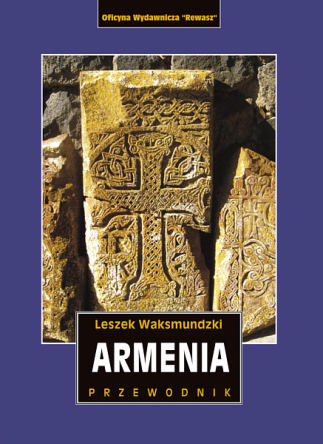 Oficyna Wydawnicza "Rewasz"

Leszek Waksmundzki

ARMENIA

PRZEWODNIK